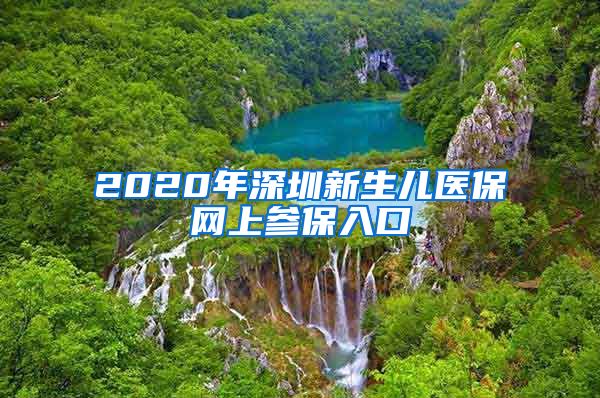 2020年深圳新生儿医保网上参保入口